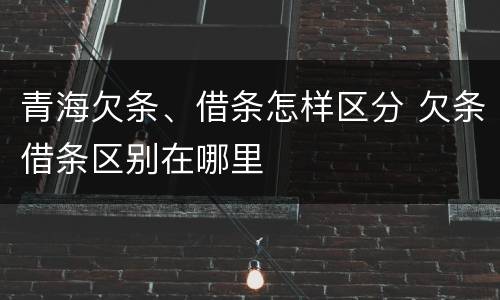 青海欠条、借条怎样区分 欠条借条区别在哪里